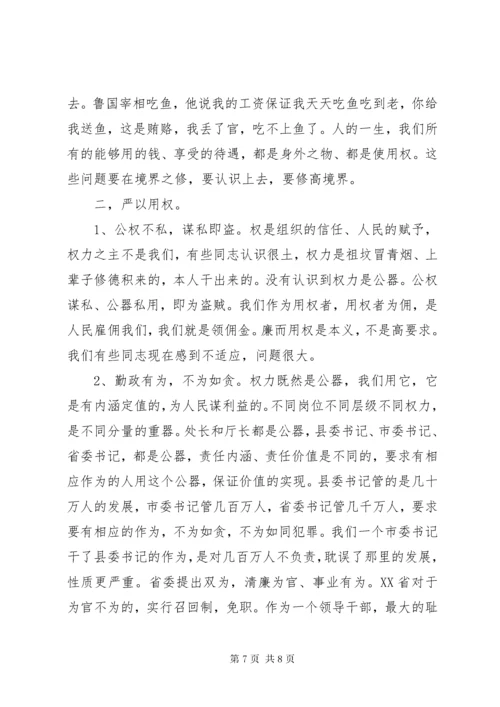 去。鲁国宰相吃鱼，他说我的工资保证我天天吃鱼吃到老，你给我送鱼，这是贿赂，我丢了官，吃不上鱼了。人的一生，我们所有的能够用的钱、享受的待遇，都是身外之物、都是使用权。这些问题要在境界之修，要认识上去，要修高境界。

二，严以用权。

1、公权不私，谋私即盗。权是组织的信任、人民的赋予，权力之主不是我们，有些同志认识很土，权力是祖坟冒青烟、上辈子修德积来的，本人干出来的。没有认识到权力是公器。公权谋私、公器私用，即为盗贼。我们作为用权者，用权者为佣，是人民雇佣我们，我们就是领佣金。廉而用权是本义，不是高要求。我们有些同志现在感到不适应，问题很大。

2、勤政有为，不为如贪。权力既然是公器，我们用它，它是有内涵定值的，为人民谋利益的。不同岗位不同层级不同权力，是不同分量的重器。处长和厅长都是公器，县委书记、市委书记、省委书记，都是公器，责任内涵、责任价值是不同的，要求有相应作为的人用这个公器，保证价值的实现。县委书记管的是几十万人的发展，市委书记管几百万人，省委书记管几千万人，要求要有相应的作为，不为如贪，不为如同犯罪。我们一个市委书记干了县委书记的作为，是对几百万人不负责，耽误了那里的发展，性质更严重。省委提出双为，清廉为官、事业有为。XX省对于为官不为的，实行召回制，免职。作为一个领导干部，最大的耻

第 7 页 共 8 页